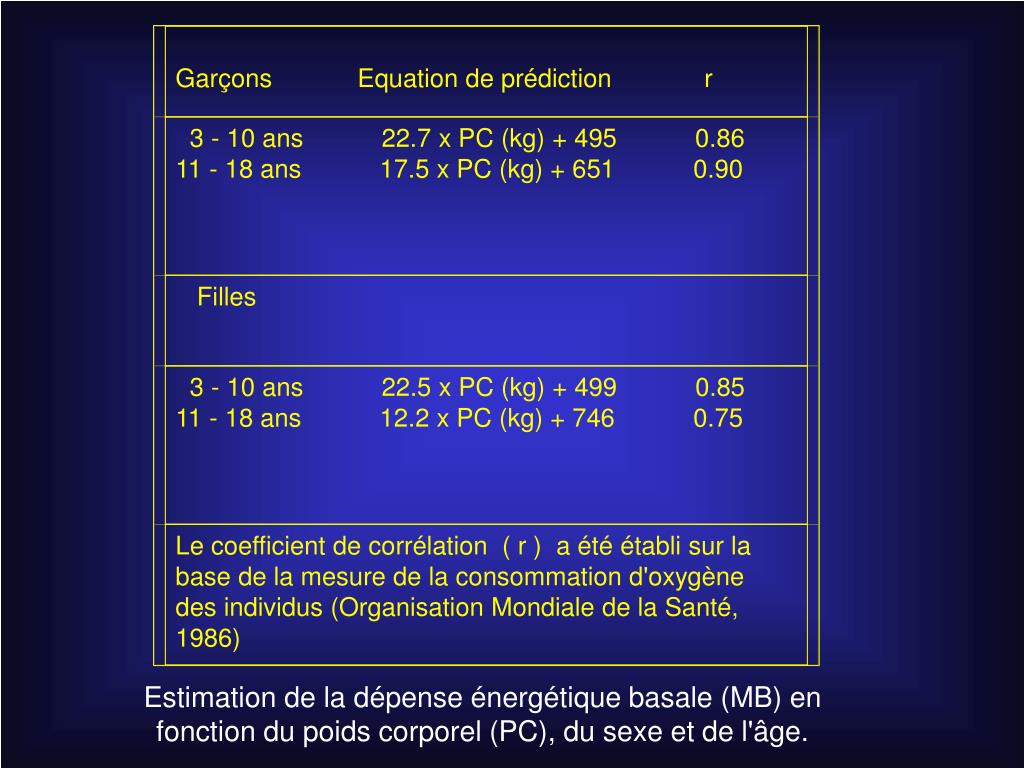 | Garçons | Equation de prédiction | r |
|---|---|---|
| 3 - 10 ans | 22.7 x PC (kg) + 495 | 0.86 |
| 11 - 18 ans | 17.5 x PC (kg) + 651 | 0.90 |
| Filles | | |
| 3 - 10 ans | 22.5 x PC (kg) + 499 | 0.85 |
| 11 - 18 ans | 12.2 x PC (kg) + 746 | 0.75 |

Le coefficient de corrélation ( r ) a été établi sur la base de la mesure de la consommation d'oxygène des individus (Organisation Mondiale de la Santé, 1986)

Estimation de la dépense énergétique basale (MB) en fonction du poids corporel (PC), du sexe et de l'âge.